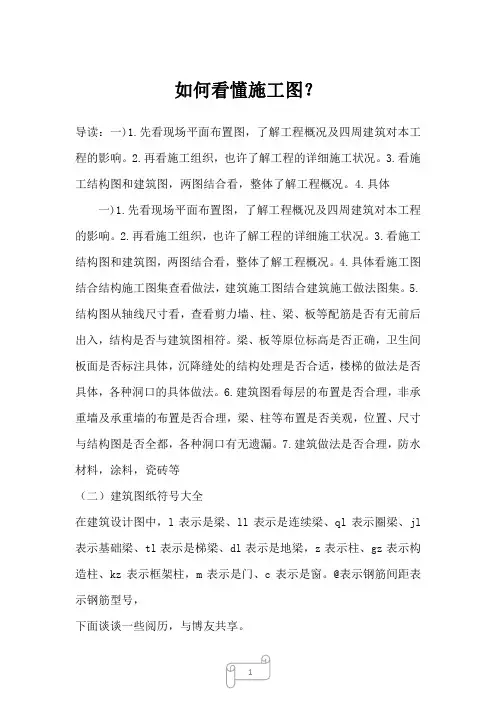 如何看懂施工图?

导读：一)1.先看现场平面布置图，了解工程概况及四周建筑对本工程的影响。2.再看施工组织，也许了解工程的详细施工状况。3.看施工结构图和建筑图，两图结合看，整体了解工程概况。4.具体

一)1.先看现场平面布置图，了解工程概况及四周建筑对本工程的影响。2.再看施工组织，也许了解工程的详细施工状况。3.看施工结构图和建筑图，两图结合看，整体了解工程概况。4.具体看施工图结合结构施工图集查看做法，建筑施工图结合建筑施工做法图集。5.结构图从轴线尺寸看，查看剪力墙、柱、梁、板等配筋是否有无前后出入，结构是否与建筑图相符。梁、板等原位标高是否正确，卫生间板面是否标注具体，沉降缝处的结构处理是否合适，楼梯的做法是否具体，各种洞口的具体做法。6.建筑图看每层的布置是否合理，非承重墙及承重墙的布置是否合理，梁、柱等布置是否美观，位置、尺寸与结构图是否全都，各种洞口有无遗漏。7.建筑做法是否合理，防水材料，涂料，瓷砖等

（二）建筑图纸符号大全

在建筑设计图中，l 表示是梁、ll 表示是连续梁、ql 表示圈梁、jl 表示基础梁、tl 表示是梯梁、dl 表示是地梁，z 表示柱、gz 表示构造柱、kz 表示框架柱，m 表示是门、c 表示是窗。@表示钢筋间距表示钢筋型号，

下面谈谈一些阅历，与博友共享。

1